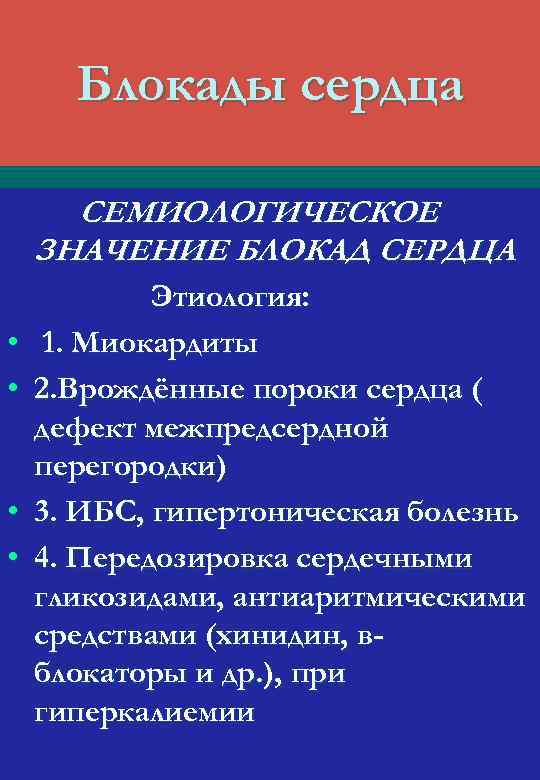 Блокады сердца

СЕМИОЛОГИЧЕСКОЕ ЗНАЧЕНИЕ БЛОКАД СЕРДЦА

Этиология:

• 1. Миокардиты
• 2.Врождённые пороки сердца ( дефект межпредсердной перегородки)
• 3. ИБС, гипертоническая болезнь
• 4. Передозировка сердечными гликозидами, антиаритмическими средствами (хинидин, в-блокаторы и др.), при гиперкалиемии